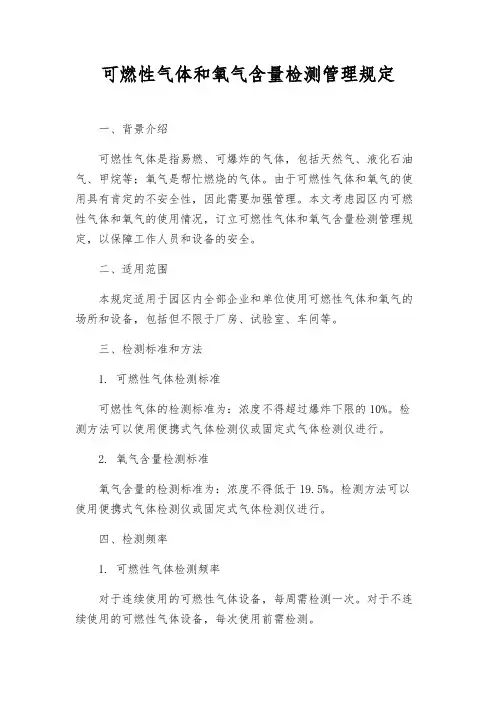 可燃性气体和氧气含量检测管理规定

一、背景介绍

可燃性气体是指易燃、可爆炸的气体，包括天然气、液化石油气、甲烷等；氧气是帮忙燃烧的气体。由于可燃性气体和氧气的使用具有肯定的不安全性，因此需要加强管理。本文考虑园区内可燃性气体和氧气的使用情况，订立可燃性气体和氧气含量检测管理规定，以保障工作人员和设备的安全。

二、适用范围

本规定适用于园区内全部企业和单位使用可燃性气体和氧气的场所和设备，包括但不限于厂房、试验室、车间等。

三、检测标准和方法

1. 可燃性气体检测标准

可燃性气体的检测标准为：浓度不得超过爆炸下限的 10%。检测方法可以使用便携式气体检测仪或固定式气体检测仪进行。

2. 氧气含量检测标准

氧气含量的检测标准为：浓度不得低于 19.5%。检测方法可以使用便携式气体检测仪或固定式气体检测仪进行。

四、检测频率

1. 可燃性气体检测频率

对于连续使用的可燃性气体设备，每周需检测一次。对于不连续使用的可燃性气体设备，每次使用前需检测。